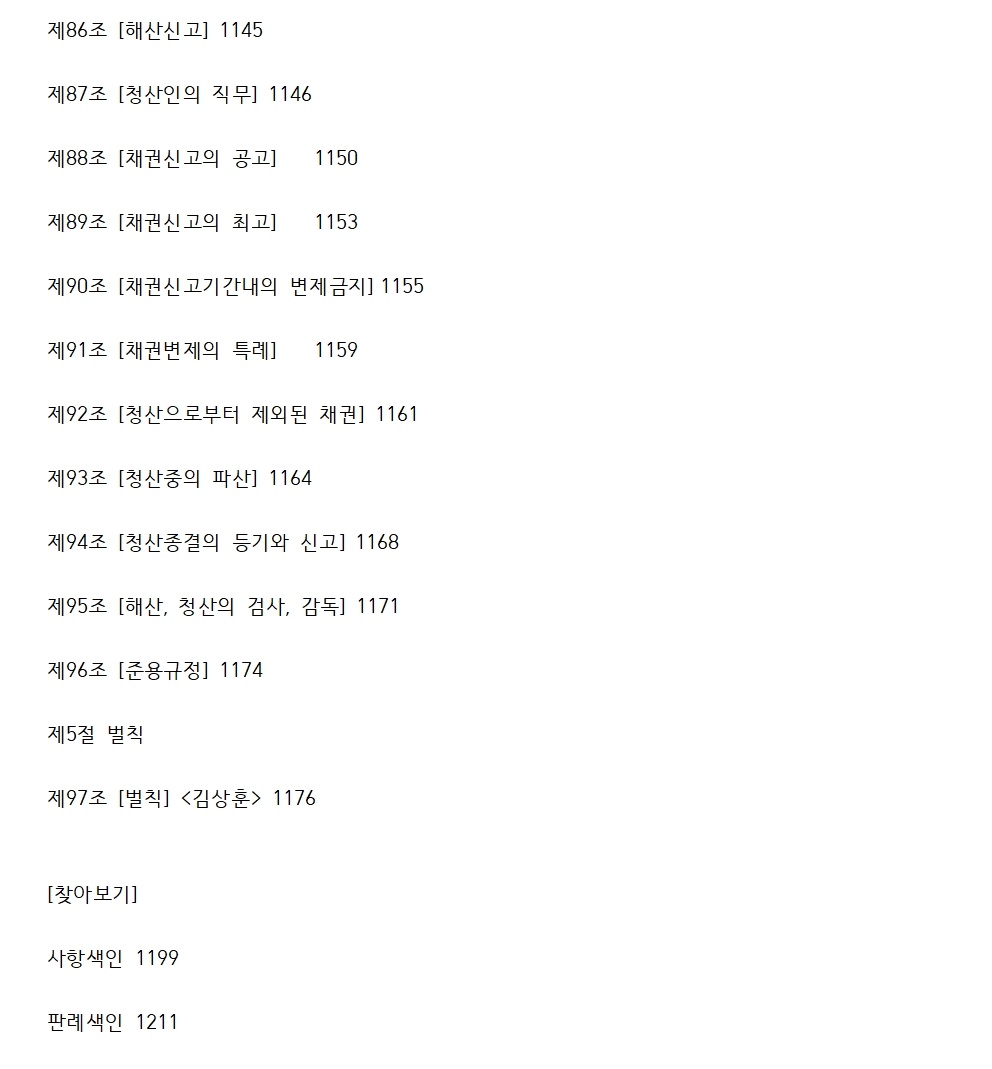 제86조 [해산신고] 1145

제87조 [청산인의 직무] 1146

제88조 [채권신고의 공고] 1150

제89조 [채권신고의 최고] 1153

제90조 [채권신고기간내의 변제금지] 1155

제91조 [채권변제의 특례] 1159

제92조 [청산으로부터 제외된 채권] 1161

제93조 [청산중의 파산] 1164

제94조 [청산종결의 등기와 신고] 1168

제95조 [해산, 청산의 검사, 감독] 1171

제96조 [준용규정] 1174

제5절 벌칙

제97조 [벌칙] <김상훈> 1176

[찾아보기]

사항색인 1199

판례색인 1211